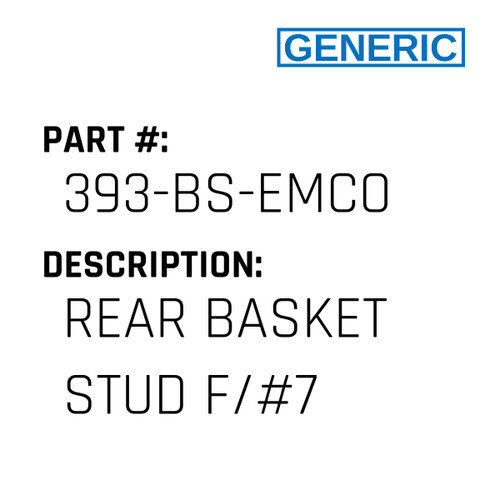 GENERIC

PART #:

393-BS-EMCO

DESCRIPTION:

REAR BASKET STUD F/#7